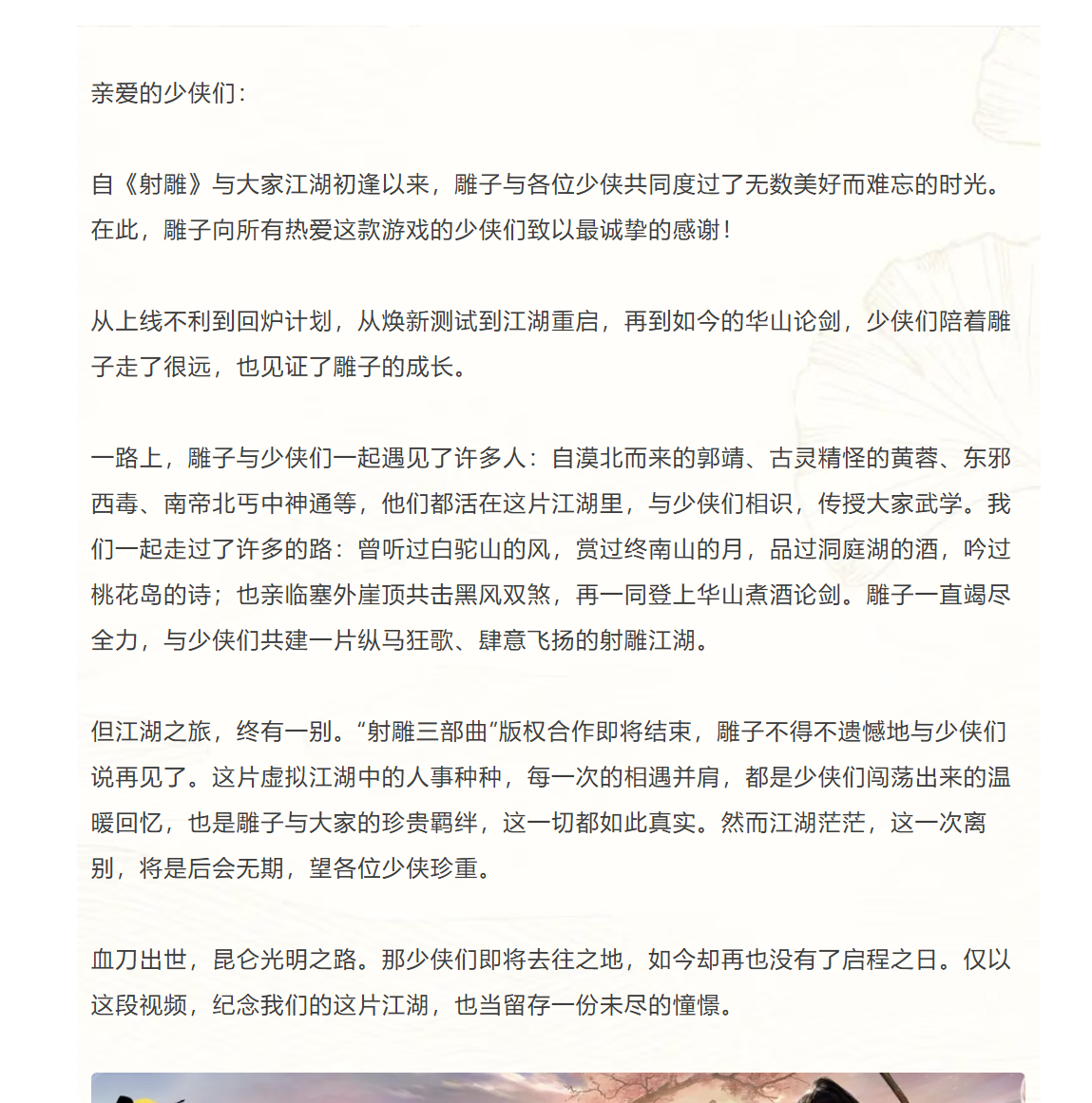 亲爱的少侠们：

自《射雕》与大家江湖初逢以来，雕子与各位少侠共同度过了无数美好而难忘的时光。在此，雕子向所有热爱这款游戏的少侠们致以最诚挚的感谢！

从上线不利到回炉计划，从焕新测试到江湖重启，再到如今的华山论剑，少侠们陪着雕子走了很远，也见证了雕子的成长。

一路上，雕子与少侠们一起遇见了许多人：自漠北而来的郭靖、古灵精怪的黄蓉、东邪西毒、南帝北丐中神通等，他们都活在这片江湖里，与少侠们相识，传授大家武学。我们一起走过了许多的路：曾听过白驼山的风，赏过终南山的月，品过洞庭湖的酒，吟过桃花岛的诗；也亲临塞外崖顶共击黑风双煞，再一同登上华山煮酒论剑。雕子一直竭尽全力，与少侠们共建一片纵马狂歌、肆意飞扬的射雕江湖。

但江湖之旅，终有一别。“射雕三部曲”版权合作即将结束，雕子不得不遗憾地与少侠们说再见了。这片虚拟江湖中的人事种种，每一次的相遇并肩，都是少侠们闯荡出来的温暖回忆，也是雕子与大家的珍贵羁绊，这一切都如此真实。然而江湖茫茫，这一次离别，将是后会无期，望各位少侠珍重。

血刀出世，昆仑光明之路。那少侠们即将去往之地，如今却再也没有了启程之日。仅以这段视频，纪念我们的这片江湖，也当留存一份未尽的憧憬。